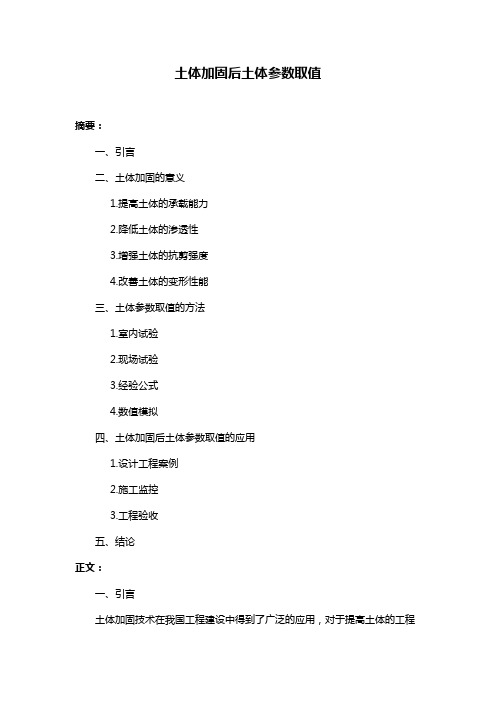 土体加固后土体参数取值

摘要：

一、引言

二、土体加固的意义

1.提高土体的承载能力

2.降低土体的渗透性

3.增强土体的抗剪强度

4.改善土体的变形性能

三、土体参数取值的方法

1.室内试验

2.现场试验

3.经验公式

4.数值模拟

四、土体加固后土体参数取值的应用

1.设计工程案例

2.施工监控

3.工程验收

五、结论

正文：

一、引言

土体加固技术在我国工程建设中得到了广泛的应用，对于提高土体的工程